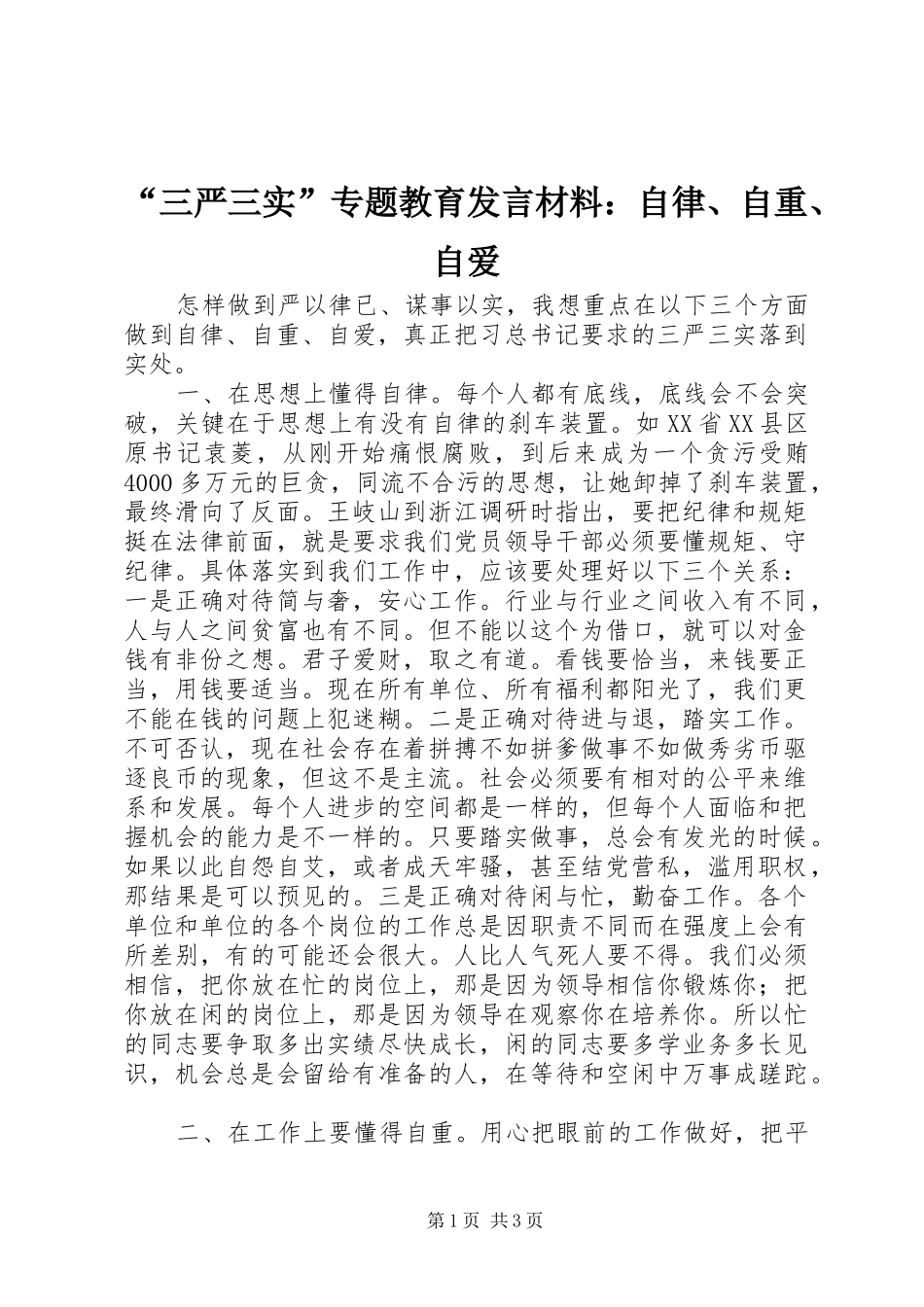 “三严三实”专题教育发言材料：自律、自重、自爱

怎样做到严以律已、谋事以实，我想重点在以下三个方面做到自律、自重、自爱，真正把习总书记要求的三严三实落到实处。

一、在思想上懂得自律。每个人都有底线，底线会不会突破，关键在于思想上有没有自律的刹车装置。如XX省XX县区原书记袁菱，从刚开始痛恨腐败，到后来成为一个贪污受贿4000多万元的巨贪，同流不合污的思想，让她卸掉了刹车装置，最终滑向了反面。王岐山到浙江调研时指出，要把纪律和规矩挺在法律前面，就是要求我们党员领导干部必须要懂规矩、守纪律。具体落实到我们工作中，应该要处理好以下三个关系：一是正确对待简与奢，安心工作。行业与行业之间收入有不同，人与人之间贫富也有不同。但不能以这个为借口，就可以对金钱有非份之想。君子爱财，取之有道。看钱要恰当，来钱要正当，用钱要适当。现在所有单位、所有福利都阳光了，我们更不能在钱的问题上犯迷糊。二是正确对待进与退，踏实工作。不可否认，现在社会存在着拼搏不如拼爹做事不如做秀劣币驱逐良币的现象，但这不是主流。社会必须要有相对的公平来维系和发展。每个人进步的空间都是一样的，但每个人面临和把握机会的能力是不一样的。只要踏实做事，总会有发光的时候。如果以此自怨自艾，或者成天牢骚，甚至结党营私，滥用职权，那结果是可以预见的。三是正确对待闲与忙，勤奋工作。各个单位和单位的各个岗位的工作总是因职责不同而在强度上会有所差别，有的可能还会很大。人比人气死人要不得。我们必须相信，把你放在忙的岗位上，那是因为领导相信你锻炼你；把你放在闲的岗位上，那是因为领导在观察你在培养你。所以忙的同志要争取多出实绩尽快成长，闲的同志要多学业务多长见识，机会总是会留给有准备的人，在等待和空闲中万事成蹉跎。

二、在工作上要懂得自重。用心把眼前的工作做好，把平

第1页 共3页